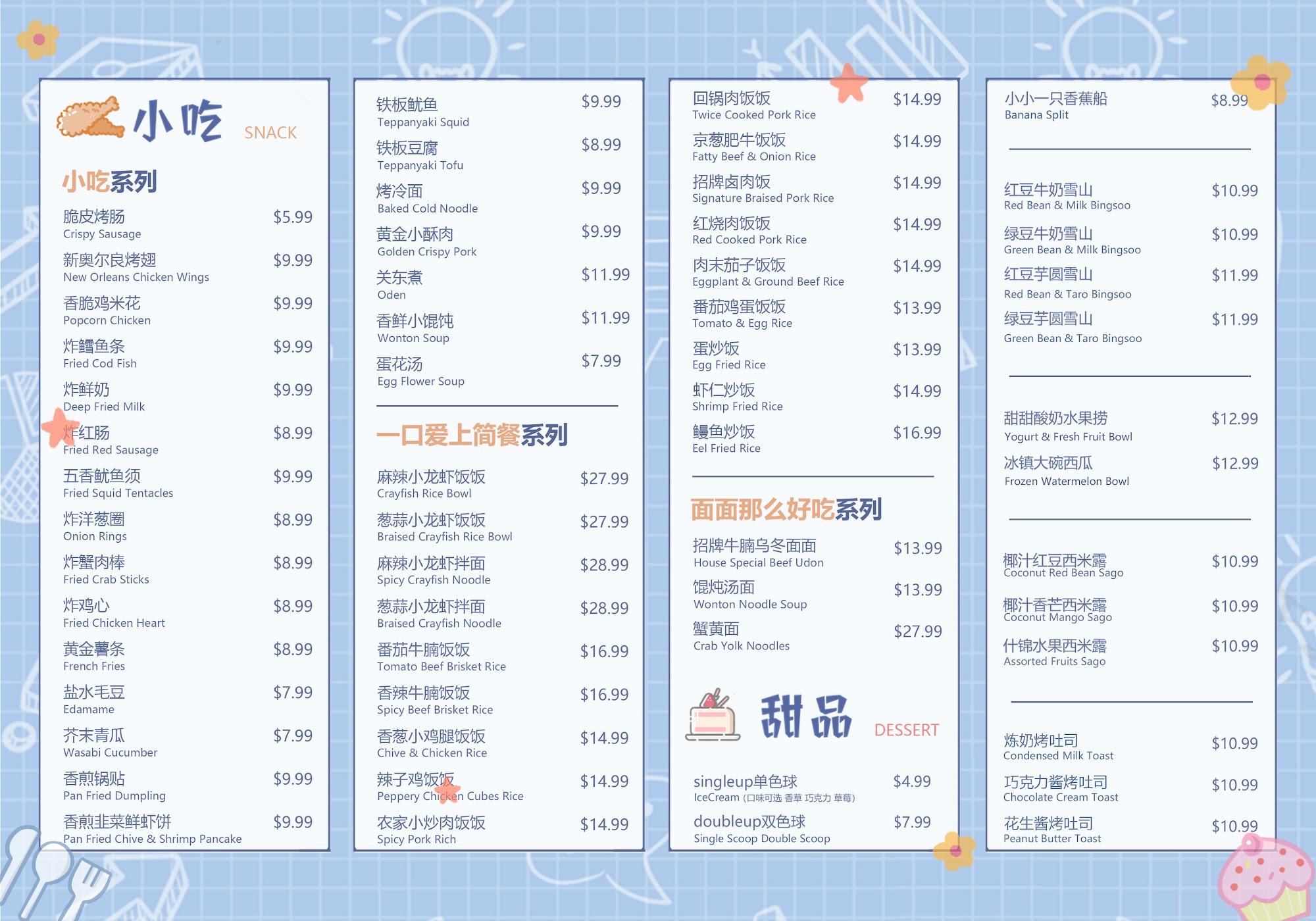 小吃 SNACK

小吃系列

脆皮烤肠 $5.99
Crispy Sausage

新奥尔良烤翅 $9.99
New Orleans Chicken Wings

香脆鸡米花 $9.99
Popcorn Chicken

炸鳕鱼条 $9.99
Fried Cod Fish

炸鲜奶 $9.99
Deep Fried Milk

炸红肠 $8.99
Fried Red Sausage

五香鱿鱼须 $9.99
Fried Squid Tentacles

炸洋葱圈 $8.99
Onion Rings

炸蟹肉棒 $8.99
Fried Crab Sticks

炸鸡心 $8.99
Fried Chicken Heart

黄金薯条 $8.99
French Fries

盐水毛豆 $7.99
Edamame

芥末青瓜 $7.99
Wasabi Cucumber

香煎锅贴 $9.99
Pan Fried Dumpling

香煎韭菜鲜虾饼 $9.99
Pan Fried Chive & Shrimp Pancake

铁板鱿鱼 $9.99
Teppanyaki Squid

铁板豆腐 $8.99
Teppanyaki Tofu

烤冷面 $9.99
Baked Cold Noodle

黄金小酥肉 $9.99
Golden Crispy Pork

关东煮 $11.99
Oden

香鲜小馄饨 $11.99
Wonton Soup

蛋花汤 $7.99
Egg Flower Soup

一口爱上简餐系列

麻辣小龙虾饭饭 $27.99
Crayfish Rice Bowl

葱蒜小龙虾饭饭 $27.99
Braised Crayfish Rice Bowl

麻辣小龙虾拌面 $28.99
Spicy Crayfish Noodle

葱蒜小龙虾拌面 $28.99
Braised Crayfish Noodle

番茄牛腩饭饭 $16.99
Tomato Beef Brisket Rice

香辣牛腩饭饭 $16.99
Spicy Beef Brisket Rice

香葱小鸡腿饭饭 $14.99
Chive & Chicken Rice

辣子鸡饭饭 $14.99
Peppery Chicken Cubes Rice

农家小炒肉饭饭 $14.99
Spicy Pork Rich

回锅肉饭饭 $14.99
Twice Cooked Pork Rice

京葱肥牛饭饭 $14.99
Fatty Beef & Onion Rice

招牌卤肉饭 $14.99
Signature Braised Pork Rice

红烧肉饭饭 $14.99
Red Cooked Pork Rice

肉末茄子饭饭 $14.99
Eggplant & Ground Beef Rice

番茄鸡蛋饭饭 $13.99
Tomato & Egg Rice

蛋炒饭 $13.99
Egg Fried Rice

虾仁炒饭 $14.99
Shrimp Fried Rice

鳗鱼炒饭 $16.99
Eel Fried Rice

面面那么好吃系列

招牌牛腩乌冬面面 $13.99
House Special Beef Udon

馄饨汤面 $13.99
Wonton Noodle Soup

蟹黄面 $27.99
Crab Yolk Noodles

甜品 DESSERT

singleup单色球 $4.99
IceCream (口味可选 香草 巧克力 草莓)

doubleup双色球 $7.99
Single Scoop Double Scoop

小小一只香蕉船 $8.99
Banana Split

红豆牛奶雪山 $10.99
Red Bean & Milk Bingsoo

绿豆牛奶雪山 $10.99
Green Bean & Milk Bingsoo

红豆芋圆雪山 $11.99
Red Bean & Taro Bingsoo

绿豆芋圆雪山 $11.99
Green Bean & Taro Bingsoo

甜甜酸奶水果捞 $12.99
Yogurt & Fresh Fruit Bowl

冰镇大碗西瓜 $12.99
Frozen Watermelon Bowl

椰汁红豆西米露 $10.99
Coconut Red Bean Sago

椰汁香芒西米露 $10.99
Coconut Mango Sago

什锦水果西米露 $10.99
Assorted Fruits Sago

炼奶烤吐司 $10.99
Condensed Milk Toast

巧克力酱烤吐司 $10.99
Chocolate Cream Toast

花生酱烤吐司 $10.99
Peanut Butter Toast